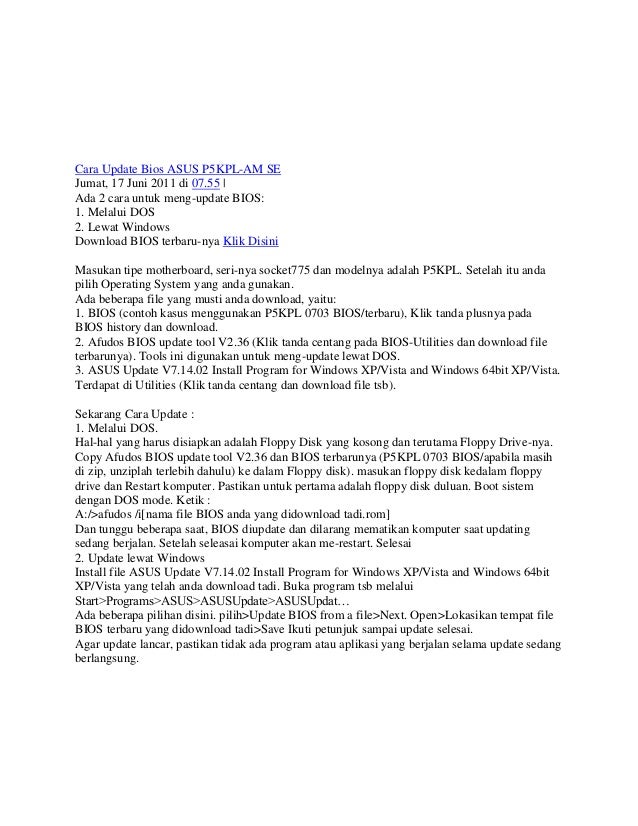 Cara Update Bios ASUS P5KPL-AM SE
Jumat, 17 Juni 2011 di 07.55 |
Ada 2 cara untuk meng-update BIOS:
1. Melalui DOS
2. Lewat Windows
Download BIOS terbaru-nya Klik Disini

Masukan tipe motherboard, seri-nya socket775 dan modelnya adalah P5KPL. Setelah itu anda pilih Operating System yang anda gunakan.
Ada beberapa file yang musti anda download, yaitu:
1. BIOS (contoh kasus menggunakan P5KPL 0703 BIOS/terbaru), Klik tanda plusnya pada BIOS history dan download.
2. Afudos BIOS update tool V2.36 (Klik tanda centang pada BIOS-Utilities dan download file terbarunya). Tools ini digunakan untuk meng-update lewat DOS.
3. ASUS Update V7.14.02 Install Program for Windows XP/Vista and Windows 64bit XP/Vista. Terdapat di Utilities (Klik tanda centang dan download file tsb).

Sekarang Cara Update :
1. Melalui DOS.
Hal-hal yang harus disiapkan adalah Floppy Disk yang kosong dan terutama Floppy Drive-nya. Copy Afudos BIOS update tool V2.36 dan BIOS terbarunya (P5KPL 0703 BIOS/apabila masih di zip, unziplah terlebih dahulu) ke dalam Floppy disk). masukan floppy disk kedalam floppy drive dan Restart komputer. Pastikan untuk pertama adalah floppy disk duluan. Boot sistem dengan DOS mode. Ketik :
A:/>afudos /i[nama file BIOS anda yang didownload tadi.rom]
Dan tunggu beberapa saat, BIOS diupdate dan dilarang mematikan komputer saat updating sedang berjalan. Setelah seleasai komputer akan me-restart. Selesai
2. Update lewat Windows
Install file ASUS Update V7.14.02 Install Program for Windows XP/Vista and Windows 64bit XP/Vista yang telah anda download tadi. Buka program tsb melalui Start>Programs>ASUS>ASUSUpdate>ASUSUpdat…
Ada beberapa pilihan disini. pilih>Update BIOS from a file>Next. Open>Lokasikan tempat file BIOS terbaru yang didownload tadi>Save Ikuti petunjuk sampai update selesai.
Agar update lancar, pastikan tidak ada program atau aplikasi yang berjalan selama update sedang berlangsung.